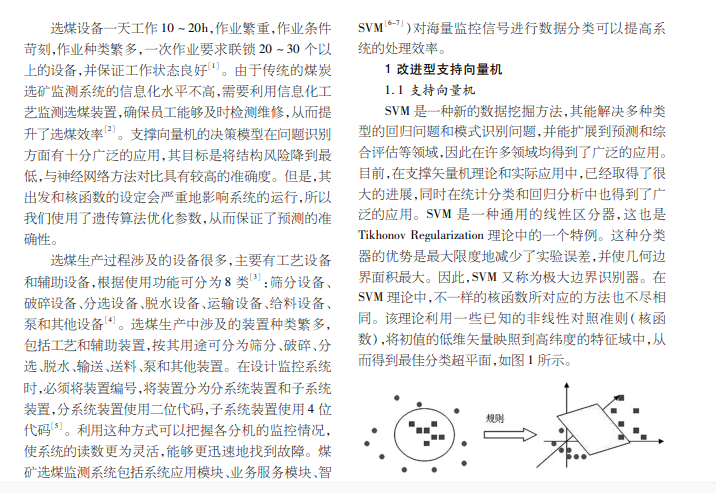 选煤设备一天工作 10 ~ 20h，作业繁重，作业条件苛刻，作业种类繁多，一次作业要求联锁 20 ~ 30 个以上的设备，并保证工作状态良好$^{[1]}$。由于传统的煤炭选矿监测系统的信息化水平不高，需要利用信息化工艺监测选煤装置，确保员工能够及时检测维修，从而提升了选煤效率$^{[2]}$。支撑向量机的决策模型在问题识别方面有十分广泛的应用，其目标是将结构风险降到最低，与神经网络方法对比具有较高的准确度。但是，其出发和核函数的设定会严重地影响系统的运行，所以我们使用了遗传算法优化参数，从而保证了预测的准确性。

选煤生产过程涉及的设备很多，主要有工艺设备和辅助设备，根据使用功能可分为 8 类$^{[3]}$：筛分设备、破碎设备、分选设备、脱水设备、运输设备、给料设备、泵和其他设备$^{[4]}$。选煤生产中涉及的装置种类繁多，包括工艺和辅助装置，按其用途可分为筛分、破碎、分选、脱水、输送、送料、泵和其他装置。在设计监控系统时，必须将装置编号，将装置分为分系统装置和子系统装置，分系统装置使用二位代码，子系统装置使用 4 位代码$^{[5]}$。利用这种方式可以把握各分机的监控情况，使系统的读数更为灵活，能够更迅速地找到故障。煤矿选煤监测系统包括系统应用模块、业务服务模块、智

SVM$^{[6-7]}$）对海量监控信号进行数据分类可以提高系统的处理效率。

1 改进型支持向量机

1.1 支持向量机

SVM 是一种新的数据挖掘方法，其能解决多种类型的回归问题和模式识别问题，并能扩展到预测和综合评估等领域，因此在许多领域均得到了广泛的应用。目前，在支撑矢量机理论和实际应用中，已经取得了很大的进展，同时在统计分类和回归分析中也得到了广泛的应用。SVM 是一种通用的线性区分器，这也是 Tikhonov Regularization 理论中的一个特例。这种分类器的优势是最大限度地减少了实验误差，并使几何边界面积最大。因此，SVM 又称为极大边界识别器。在 SVM 理论中，不一样的核函数所对应的方法也不尽相同。该理论利用一些已知的非线性对照准则（核函数），将初值的低维矢量映照到高纬度的特征域中，从而得到最佳分类超平面，如图 1 所示。

规则